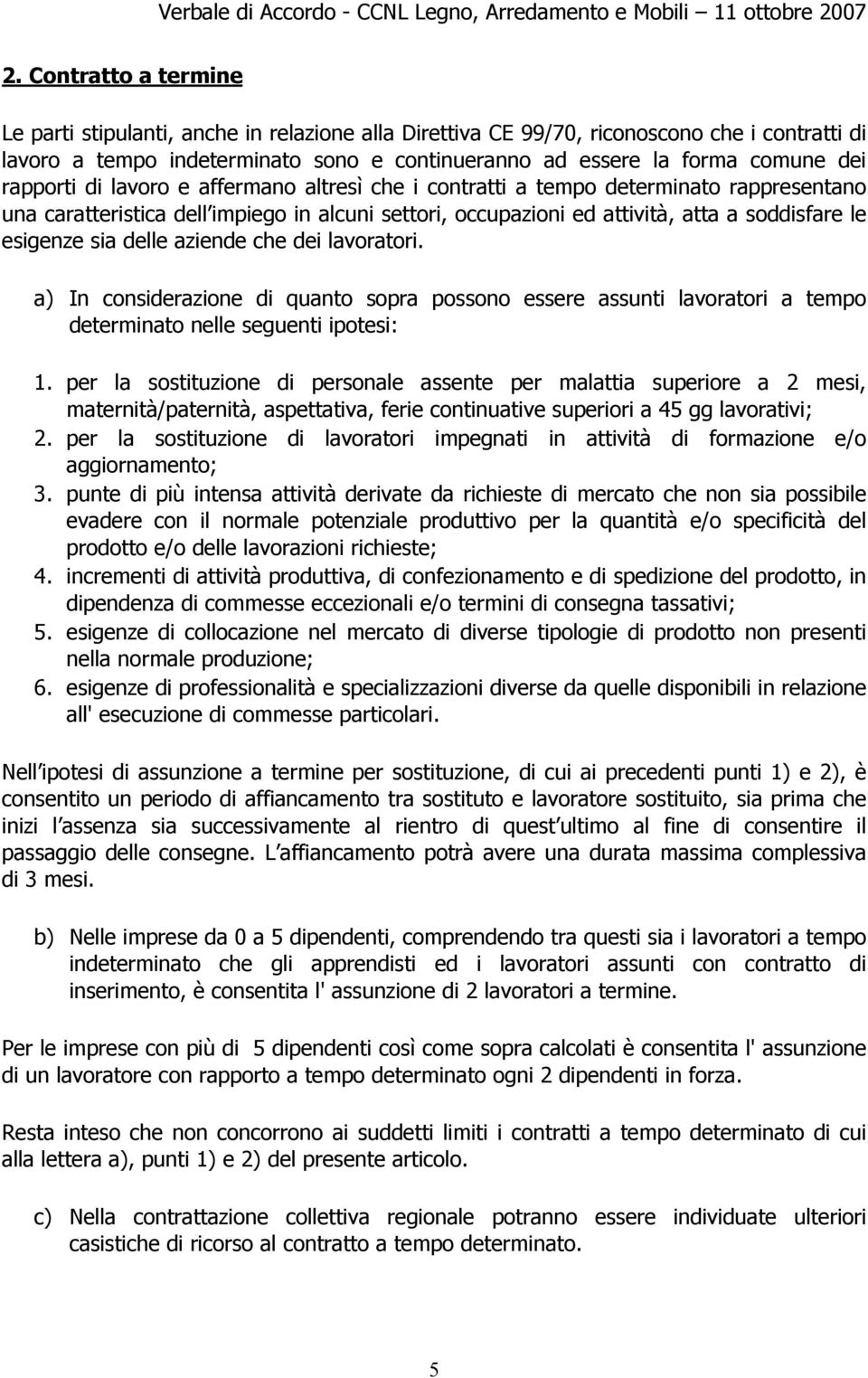 Verbale di Accordo - CCNL Legno, Arredamento e Mobili – 11 ottobre 2007

2. Contratto a termine

Le parti stipulanti, anche in relazione alla Direttiva CE 99/70, riconoscono che i contratti di lavoro a tempo indeterminato sono e continueranno ad essere la forma comune dei rapporti di lavoro e affermano altresì che i contratti a tempo determinato rappresentano una caratteristica dell impiego in alcuni settori, occupazioni ed attività, atta a soddisfare le esigenze sia delle aziende che dei lavoratori.

a) In considerazione di quanto sopra possono essere assunti lavoratori a tempo determinato nelle seguenti ipotesi:

1. per la sostituzione di personale assente per malattia superiore a 2 mesi, maternità/paternità, aspettativa, ferie continuative superiori a 45 gg lavorativi;
2. per la sostituzione di lavoratori impegnati in attività di formazione e/o aggiornamento;
3. punte di più intensa attività derivate da richieste di mercato che non sia possibile evadere con il normale potenziale produttivo per la quantità e/o specificità del prodotto e/o delle lavorazioni richieste;
4. incrementi di attività produttiva, di confezionamento e di spedizione del prodotto, in dipendenza di commesse eccezionali e/o termini di consegna tassativi;
5. esigenze di collocazione nel mercato di diverse tipologie di prodotto non presenti nella normale produzione;
6. esigenze di professionalità e specializzazioni diverse da quelle disponibili in relazione all' esecuzione di commesse particolari.

Nell ipotesi di assunzione a termine per sostituzione, di cui ai precedenti punti 1) e 2), è consentito un periodo di affiancamento tra sostituto e lavoratore sostituito, sia prima che inizi l assenza sia successivamente al rientro di quest ultimo al fine di consentire il passaggio delle consegne. L affiancamento potrà avere una durata massima complessiva di 3 mesi.

b) Nelle imprese da 0 a 5 dipendenti, comprendendo tra questi sia i lavoratori a tempo indeterminato che gli apprendisti ed i lavoratori assunti con contratto di inserimento, è consentita l' assunzione di 2 lavoratori a termine.

Per le imprese con più di 5 dipendenti così come sopra calcolati è consentita l' assunzione di un lavoratore con rapporto a tempo determinato ogni 2 dipendenti in forza.

Resta inteso che non concorrono ai suddetti limiti i contratti a tempo determinato di cui alla lettera a), punti 1) e 2) del presente articolo.

c) Nella contrattazione collettiva regionale potranno essere individuate ulteriori casistiche di ricorso al contratto a tempo determinato.

5